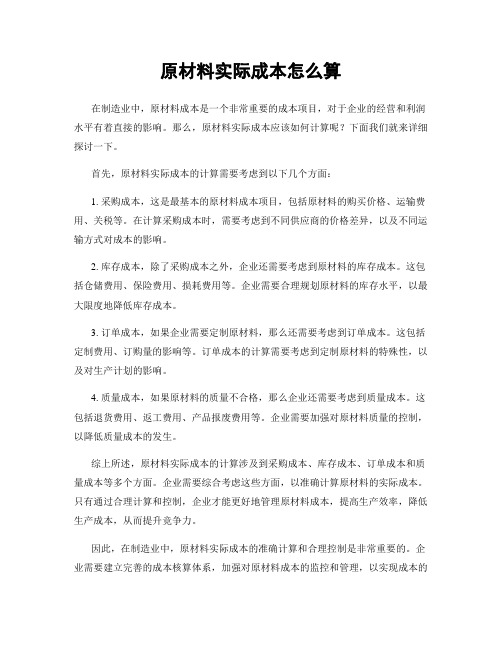 原材料实际成本怎么算

在制造业中，原材料成本是一个非常重要的成本项目，对于企业的经营和利润水平有着直接的影响。那么，原材料实际成本应该如何计算呢？下面我们就来详细探讨一下。

首先，原材料实际成本的计算需要考虑到以下几个方面：

1. 采购成本，这是最基本的原材料成本项目，包括原材料的购买价格、运输费用、关税等。在计算采购成本时，需要考虑到不同供应商的价格差异，以及不同运输方式对成本的影响。

2. 库存成本，除了采购成本之外，企业还需要考虑到原材料的库存成本。这包括仓储费用、保险费用、损耗费用等。企业需要合理规划原材料的库存水平，以最大限度地降低库存成本。

3. 订单成本，如果企业需要定制原材料，那么还需要考虑到订单成本。这包括定制费用、订购量的影响等。订单成本的计算需要考虑到定制原材料的特殊性，以及对生产计划的影响。

4. 质量成本，如果原材料的质量不合格，那么企业还需要考虑到质量成本。这包括退货费用、返工费用、产品报废费用等。企业需要加强对原材料质量的控制，以降低质量成本的发生。

综上所述，原材料实际成本的计算涉及到采购成本、库存成本、订单成本和质量成本等多个方面。企业需要综合考虑这些方面，以准确计算原材料的实际成本。只有通过合理计算和控制，企业才能更好地管理原材料成本，提高生产效率，降低生产成本，从而提升竞争力。

因此，在制造业中，原材料实际成本的准确计算和合理控制是非常重要的。企业需要建立完善的成本核算体系，加强对原材料成本的监控和管理，以实现成本的